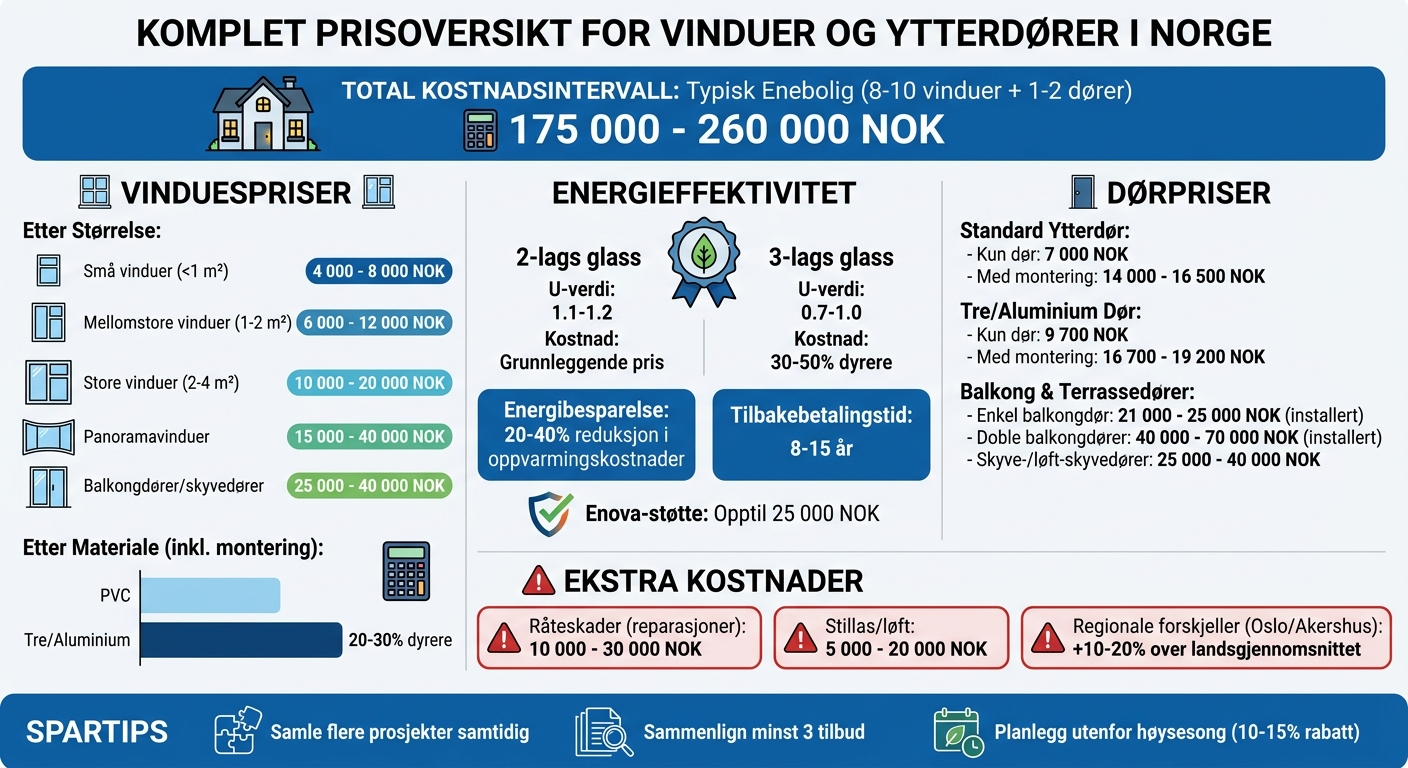 KOMPLET PRISOVERSIKT FOR VINDUER OG YTTERDØRER I NORGE

TOTAL KOSTNADSINTERVALL: Typisk Enebolig (8-10 vinduer + 1-2 dører)
175 000 - 260 000 NOK

VINDUESPRISER

Etter Størrelse:
Små vinduer (<1 m²) 4 000 - 8 000 NOK
Mellomstore vinduer (1-2 m²) 6 000 - 12 000 NOK
Store vinduer (2-4 m²) 10 000 - 20 000 NOK
Panoramavinduer 15 000 - 40 000 NOK
Balkongdører/skyvedører 25 000 - 40 000 NOK

Etter Materiale (inkl. montering):
PVC
Tre/Aluminium 20-30% dyrere

ENERGIEFFEKTIVITET

2-lags glass
U-verdi:
1.1-1.2
Kostnad:
Grunnleggende pris

3-lags glass
U-verdi:
0.7-1.0
Kostnad:
30-50% dyrere

Energibesparelse:
20-40% reduksjon i oppvarmingskostnader

Tilbakebetalingstid:
8-15 år

Enova-støtte: Opptil 25 000 NOK

DØRPRISER

Standard Ytterdør:
- Kun dør: 7 000 NOK
- Med montering: 14 000 - 16 500 NOK

Tre/Aluminium Dør:
- Kun dør: 9 700 NOK
- Med montering: 16 700 - 19 200 NOK

Balkong & Terrassedører:
- Enkel balkongdør: 21 000 - 25 000 NOK (installert)
- Doble balkongdører: 40 000 - 70 000 NOK (installert)
- Skyve-/løft-skyvedører: 25 000 - 40 000 NOK

EKSTRA KOSTNADER

Råteskader (reparasjoner):
10 000 - 30 000 NOK

Stillas/løft:
5 000 - 20 000 NOK

Regionale forskjeller (Oslo/Akershus):
+10-20% over landsgjennomsnittet

SPARTIPS
Samle flere prosjekter samtidig
Sammenlign minst 3 tilbud
Planlegg utenfor høysesong (10-15% rabatt)